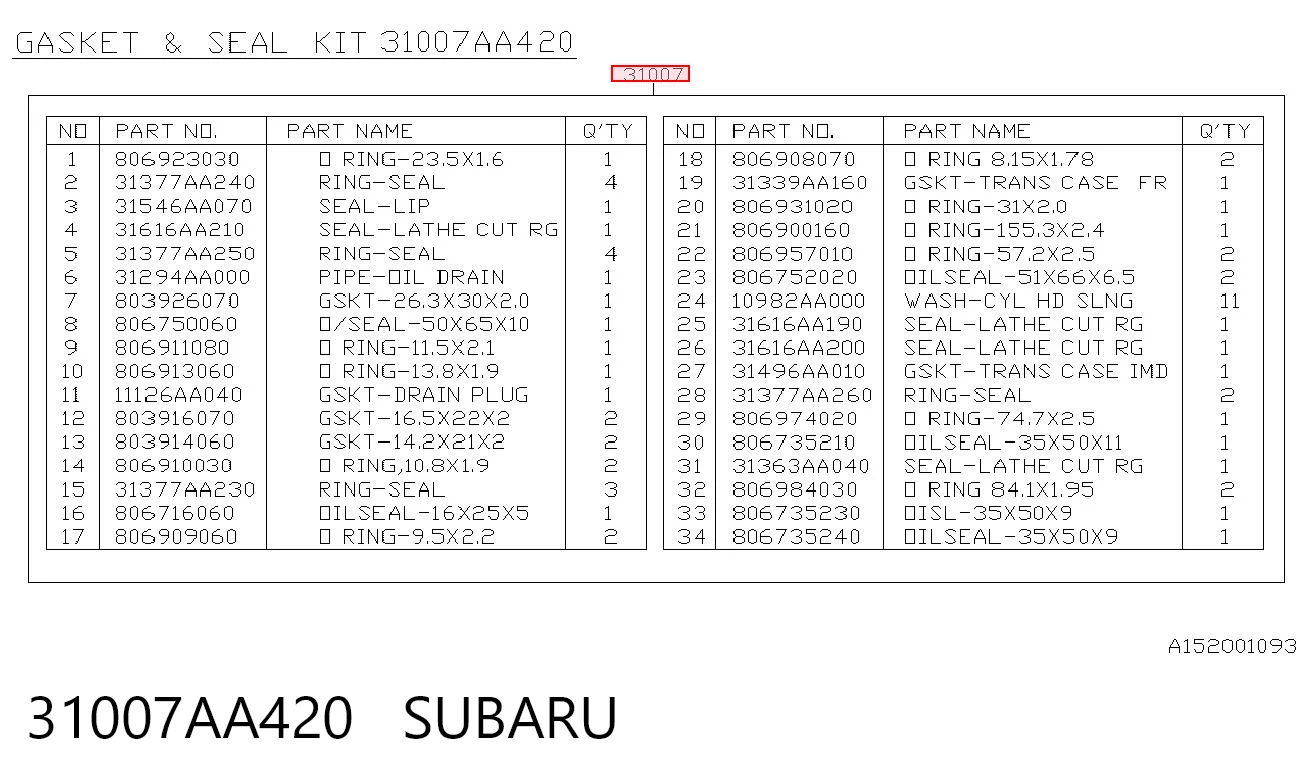 GASKET & SEAL KIT 31007AA420

31007

| NO | PART NO. | PART NAME | Q'TY |
|---|---|---|---|
| 1 | 806923030 | O RING-23.5X1.6 | 1 |
| 2 | 31377AA240 | RING-SEAL | 4 |
| 3 | 31546AA070 | SEAL-LIP | 1 |
| 4 | 31616AA210 | SEAL-LATHE CUT RG | 1 |
| 5 | 31377AA250 | RING-SEAL | 4 |
| 6 | 31294AA000 | PIPE-OIL DRAIN | 1 |
| 7 | 803926070 | GSKT-26.3X30X2.0 | 1 |
| 8 | 806750060 | O/SEAL-50X65X10 | 1 |
| 9 | 806911080 | O RING-11.5X2.1 | 1 |
| 10 | 806913060 | O RING-13.8X1.9 | 1 |
| 11 | 11126AA040 | GSKT-DRAIN PLUG | 1 |
| 12 | 803916070 | GSKT-16.5X22X2 | 2 |
| 13 | 803914060 | GSKT-14.2X21X2 | 2 |
| 14 | 806910030 | O RING,10.8X1.9 | 2 |
| 15 | 31377AA230 | RING-SEAL | 3 |
| 16 | 806716060 | OILSEAL-16X25X5 | 1 |
| 17 | 806909060 | O RING-9.5X2.2 | 2 |

| NO | PART NO. | PART NAME | Q'TY |
|---|---|---|---|
| 18 | 806908070 | O RING 8.15X1.78 | 2 |
| 19 | 31339AA160 | GSKT-TRANS CASE FR | 1 |
| 20 | 806931020 | O RING-31X2.0 | 1 |
| 21 | 806900160 | O RING-155.3X2.4 | 1 |
| 22 | 806957010 | O RING-57.2X2.5 | 2 |
| 23 | 806752020 | OILSEAL-51X66X6.5 | 2 |
| 24 | 10982AA000 | WASH-CYL HD SLNG | 11 |
| 25 | 31616AA190 | SEAL-LATHE CUT RG | 1 |
| 26 | 31616AA200 | SEAL-LATHE CUT RG | 1 |
| 27 | 31496AA010 | GSKT-TRANS CASE IMD | 1 |
| 28 | 31377AA260 | RING-SEAL | 2 |
| 29 | 806974020 | O RING-74.7X2.5 | 1 |
| 30 | 806735210 | OILSEAL-35X50X11 | 1 |
| 31 | 31363AA040 | SEAL-LATHE CUT RG | 1 |
| 32 | 806984030 | O RING 84.1X1.95 | 2 |
| 33 | 806735230 | OISL-35X50X9 | 1 |
| 34 | 806735240 | OILSEAL-35X50X9 | 1 |

A152001093

31007AA420 SUBARU